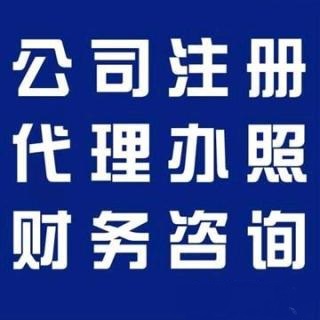 公司注册
代理办照
财务咨询